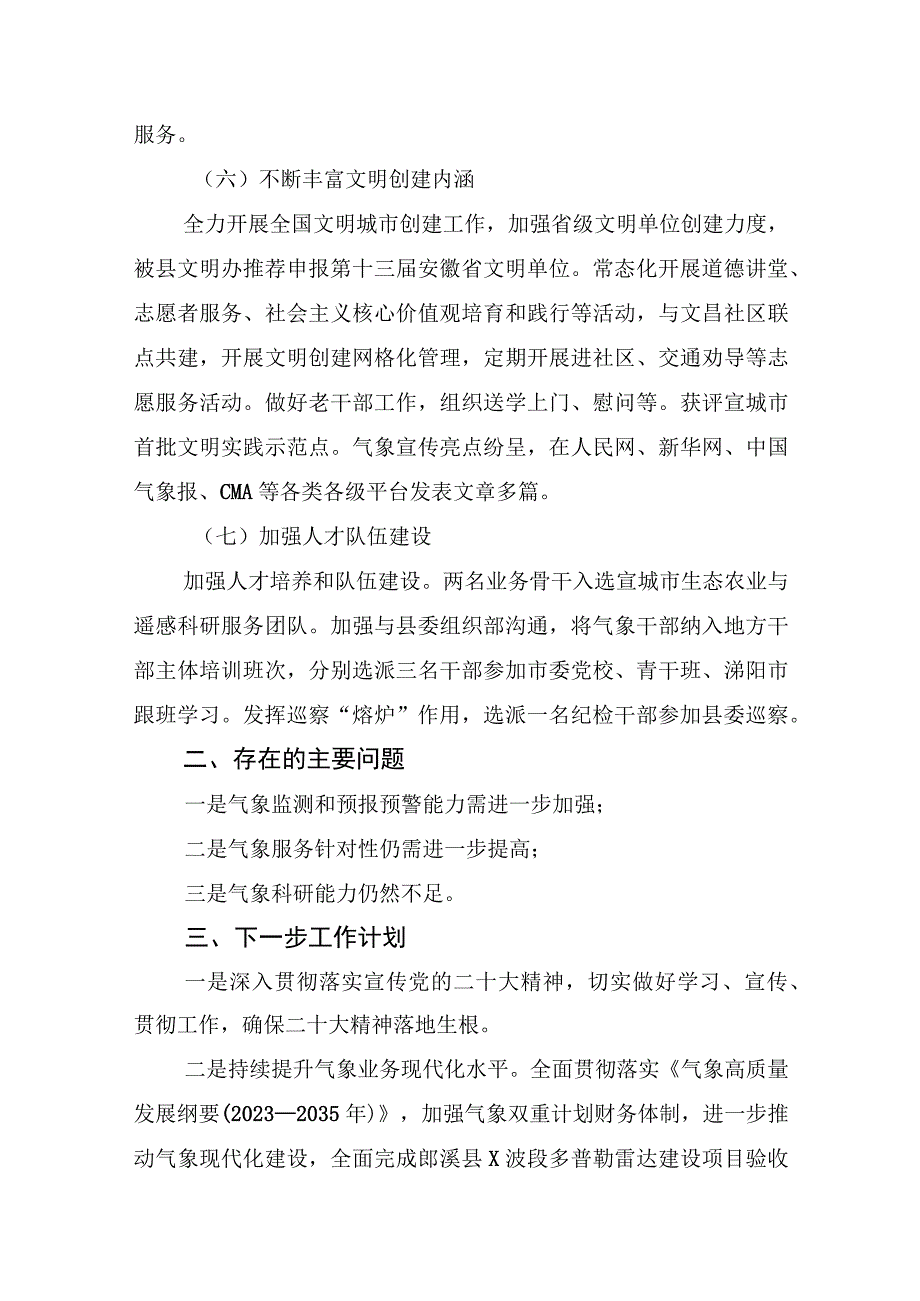 服务。

（六）不断丰富文明创建内涵

全力开展全国文明城市创建工作，加强省级文明单位创建力度，被县文明办推荐申报第十三届安徽省文明单位。常态化开展道德讲堂、志愿者服务、社会主义核心价值观培育和践行等活动，与文昌社区联点共建，开展文明创建网格化管理，定期开展进社区、交通劝导等志愿服务活动。做好老干部工作，组织送学上门、慰问等。获评宣城市首批文明实践示范点。气象宣传亮点纷呈，在人民网、新华网、中国气象报、CMA等各类各级平台发表文章多篇。

（七）加强人才队伍建设

加强人才培养和队伍建设。两名业务骨干入选宣城市生态农业与遥感科研服务团队。加强与县委组织部沟通，将气象干部纳入地方干部主体培训班次，分别选派三名干部参加市委党校、青干班、溧阳市跟班学习。发挥巡察“熔炉”作用，选派一名纪检干部参加县委巡察。

二、存在的主要问题

一是气象监测和预报预警能力需进一步加强；

二是气象服务针对性仍需进一步提高；

三是气象科研能力仍然不足。

三、下一步工作计划

一是深入贯彻落实宣传党的二十大精神，切实做好学习、宣传、贯彻工作，确保二十大精神落地生根。

二是持续提升气象业务现代化水平。全面贯彻落实《气象高质量发展纲要(2023—2035年)》，加强气象双重计划财务体制，进一步推动气象现代化建设，全面完成郎溪县X波段多普勒雷达建设项目验收